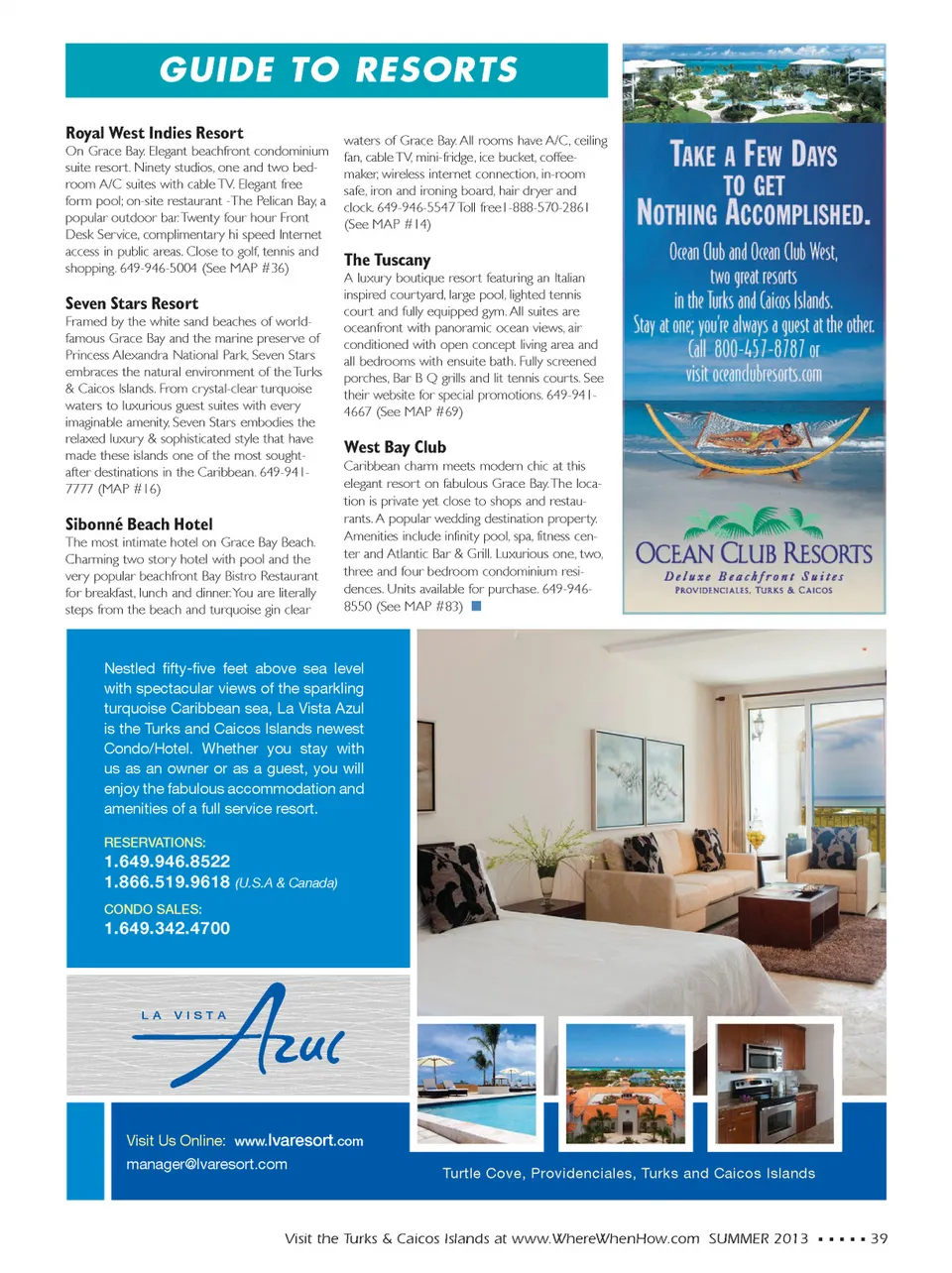 GUIDE TO RESORTS

Royal West Indies Resort
On Grace Bay. Elegant beachfront condominium suite resort. Ninety studios, one and two bedroom A/C suites with cable TV. Elegant free form pool; on-site restaurant -The Pelican Bay, a popular outdoor bar. Twenty four hour Front Desk Service, complimentary hi speed Internet access in public areas. Close to golf, tennis and shopping. 649-946-5004 (See MAP #36)

Seven Stars Resort
Framed by the white sand beaches of world-famous Grace Bay and the marine preserve of Princess Alexandra National Park, Seven Stars embraces the natural environment of the Turks & Caicos Islands. From crystal-clear turquoise waters to luxurious guest suites with every imaginable amenity, Seven Stars embodies the relaxed luxury & sophisticated style that have made these islands one of the most sought-after destinations in the Caribbean. 649-941-7777 (MAP #16)

Sibonné Beach Hotel
The most intimate hotel on Grace Bay Beach. Charming two story hotel with pool and the very popular beachfront Bay Bistro Restaurant for breakfast, lunch and dinner. You are literally steps from the beach and turquoise gin clear waters of Grace Bay. All rooms have A/C, ceiling fan, cable TV, mini-fridge, ice bucket, coffee-maker, wireless internet connection, in-room safe, iron and ironing board, hair dryer and clock. 649-946-5547 Toll free1-888-570-2861 (See MAP #14)

The Tuscany
A luxury boutique resort featuring an Italian inspired courtyard, large pool, lighted tennis court and fully equipped gym. All suites are oceanfront with panoramic ocean views, air conditioned with open concept living area and all bedrooms with ensuite bath. Fully screened porches, Bar B Q grills and lit tennis courts. See their website for special promotions. 649-941-4667 (See MAP #69)

West Bay Club
Caribbean charm meets modern chic at this elegant resort on fabulous Grace Bay. The location is private yet close to shops and restaurants. A popular wedding destination property. Amenities include infinity pool, spa, fitness center and Atlantic Bar & Grill. Luxurious one, two, three and four bedroom condominium residences. Units available for purchase. 649-946-8550 (See MAP #83)

TAKE A FEW DAYS TO GET NOTHING ACCOMPLISHED.
Ocean Club and Ocean Club West, two great resorts in the Turks and Caicos Islands. Stay at one; you're always a guest at the other. Call 800-457-8787 or visit oceanclubresorts.com
OCEAN CLUB RESORTS
Deluxe Beachfront Suites
PROVIDENCIALES, TURKS & CAICOS

Nestled fifty-five feet above sea level with spectacular views of the sparkling turquoise Caribbean sea, La Vista Azul is the Turks and Caicos Islands newest Condo/Hotel. Whether you stay with us as an owner or as a guest, you will enjoy the fabulous accommodation and amenities of a full service resort.

RESERVATIONS:
1.649.946.8522
1.866.519.9618 (U.S.A & Canada)
CONDO SALES:
1.649.342.4700

LA VISTA Azul

Visit Us Online: www.lvaresort.com
manager@lvaresort.com

Turtle Cove, Providenciales, Turks and Caicos Islands

Visit the Turks & Caicos Islands at www.WhereWhenHow.com SUMMER 2013 ▪ ▪ ▪ ▪ ▪ 39